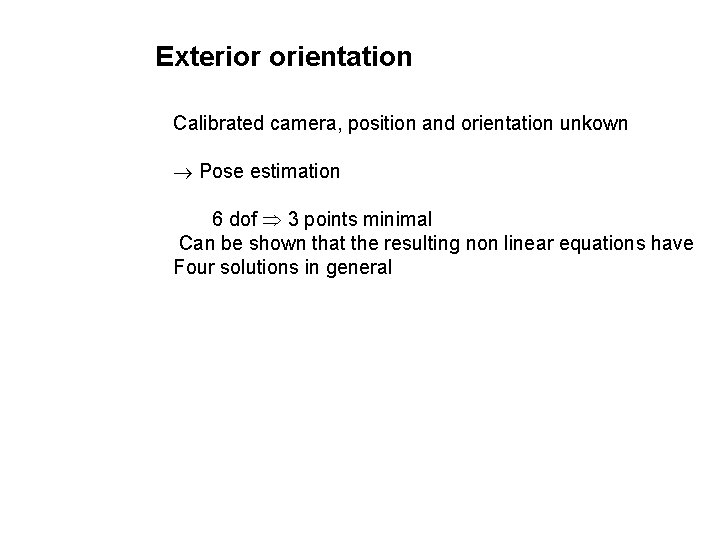 Exterior orientation

Calibrated camera, position and orientation unkown

$\rightarrow$ Pose estimation

6 dof $\Rightarrow$ 3 points minimal
Can be shown that the resulting non linear equations have Four solutions in general